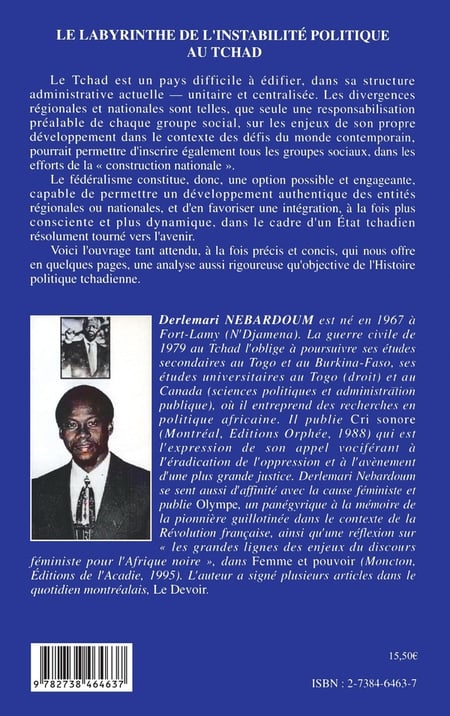 LE LABYRINTHE DE L'INSTABILITÉ POLITIQUE AU TCHAD

Le Tchad est un pays difficile à édifier, dans sa structure administrative actuelle — unitaire et centralisée. Les divergences régionales et nationales sont telles, que seule une responsabilisation préalable de chaque groupe social, sur les enjeux de son propre développement dans le contexte des défis du monde contemporain, pourrait permettre d'inscrire également tous les groupes sociaux, dans les efforts de la « construction nationale ».

Le fédéralisme constitue, donc, une option possible et engageante, capable de permettre un développement authentique des entités régionales ou nationales, et d'en favoriser une intégration, à la fois plus consciente et plus dynamique, dans le cadre d'un État tchadien résolument tourné vers l'avenir.

Voici l'ouvrage tant attendu, à la fois précis et concis, qui nous offre en quelques pages, une analyse aussi rigoureuse qu'objective de l'Histoire politique tchadienne.

Derlemari NEBARDOUM est né en 1967 à Fort-Lamy (N'Djamena). La guerre civile de 1979 au Tchad l'oblige à poursuivre ses études secondaires au Togo et au Burkina-Faso, ses études universitaires au Togo (droit) et au Canada (sciences politiques et administration publique), où il entreprend des recherches en politique africaine. Il publie Cri sonore (Montréal, Editions Orphée, 1988) qui est l'expression de son appel vociférant à l'éradication de l'oppression et à l'avènement d'une plus grande justice. Derlemari Nebardoum se sent aussi d'affinité avec la cause féministe et publie Olympe, un panégyrique à la mémoire de la pionnière guillotinée dans le contexte de la Révolution française, ainsi qu'une réflexion sur « les grandes lignes des enjeux du discours féministe pour l'Afrique noire », dans Femme et pouvoir (Moncton, Éditions de l'Acadie, 1995). L'auteur a signé plusieurs articles dans le quotidien montréalais, Le Devoir.

9 782738 464637

15,50€

ISBN : 2-7384-6463-7